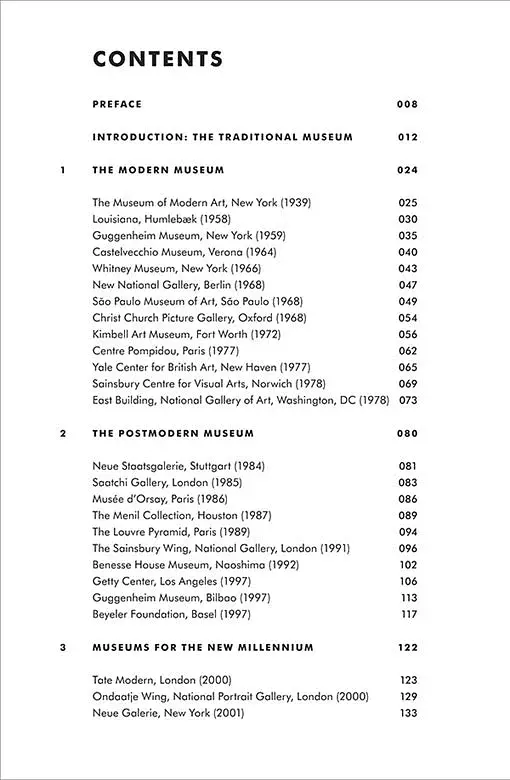 CONTENTS

PREFACE 008

INTRODUCTION: THE TRADITIONAL MUSEUM 012

1 THE MODERN MUSEUM 024

The Museum of Modern Art, New York (1939) 025
Louisiana, Humlebæk (1958) 030
Guggenheim Museum, New York (1959) 035
Castelvecchio Museum, Verona (1964) 040
Whitney Museum, New York (1966) 043
New National Gallery, Berlin (1968) 047
São Paulo Museum of Art, São Paulo (1968) 049
Christ Church Picture Gallery, Oxford (1968) 054
Kimbell Art Museum, Fort Worth (1972) 056
Centre Pompidou, Paris (1977) 062
Yale Center for British Art, New Haven (1977) 065
Sainsbury Centre for Visual Arts, Norwich (1978) 069
East Building, National Gallery of Art, Washington, DC (1978) 073

2 THE POSTMODERN MUSEUM 080

Neue Staatsgalerie, Stuttgart (1984) 081
Saatchi Gallery, London (1985) 083
Musée d'Orsay, Paris (1986) 086
The Menil Collection, Houston (1987) 089
The Louvre Pyramid, Paris (1989) 094
The Sainsbury Wing, National Gallery, London (1991) 096
Benesse House Museum, Naoshima (1992) 102
Getty Center, Los Angeles (1997) 106
Guggenheim Museum, Bilbao (1997) 113
Beyeler Foundation, Basel (1997) 117

3 MUSEUMS FOR THE NEW MILLENNIUM 122

Tate Modern, London (2000) 123
Ondaatje Wing, National Portrait Gallery, London (2000) 129
Neue Galerie, New York (2001) 133